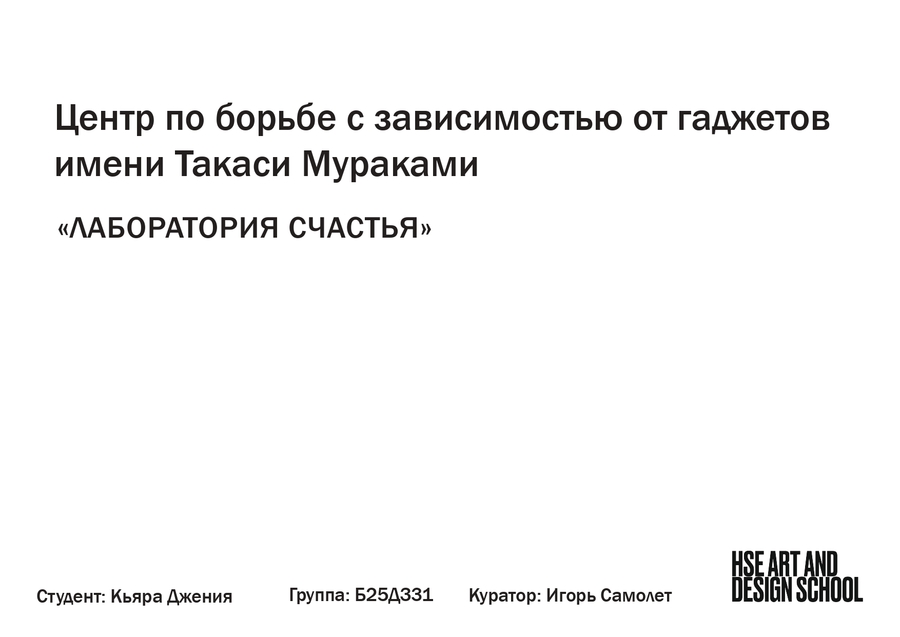 Центр по борьбе с зависимостью от гаджетов имени Такаси Мураками

«ЛАБОРАТОРИЯ СЧАСТЬЯ»

Студент: Кьяра Джения

Группа: Б25Д331

Куратор: Игорь Самолет

HSE ART AND
DESIGN SCHOOL